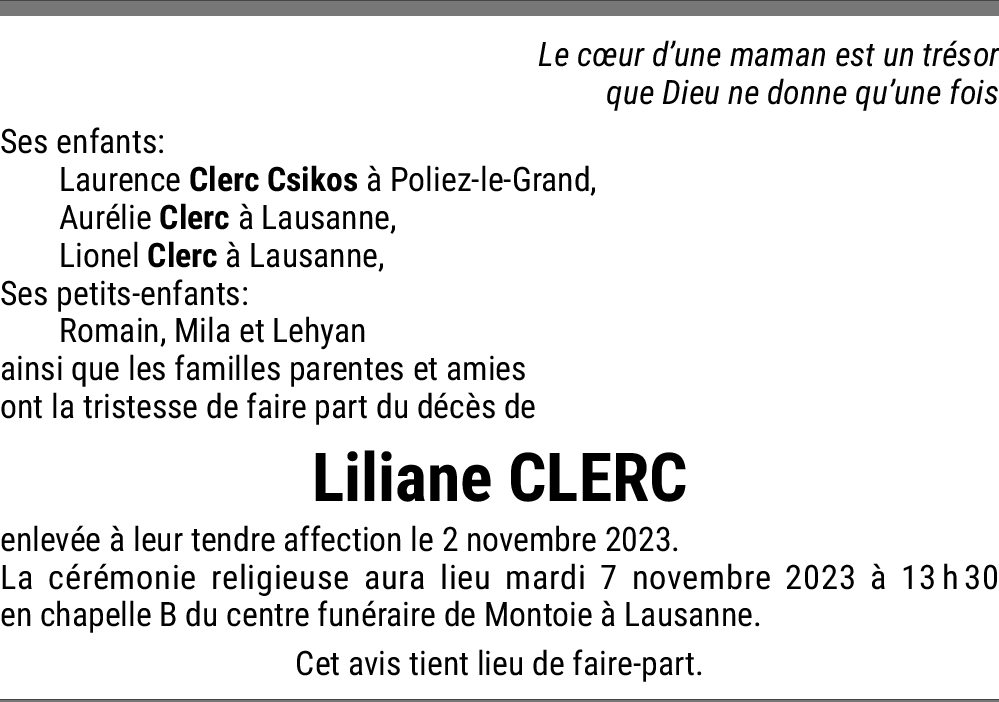 Le cœur d'une maman est un trésor
que Dieu ne donne qu'une fois

Ses enfants:
Laurence Clerc Csikos à Poliez-le-Grand,
Aurélie Clerc à Lausanne,
Lionel Clerc à Lausanne,
Ses petits-enfants:
Romain, Mila et Lehyan
ainsi que les familles parentes et amies
ont la tristesse de faire part du décès de

Liliane CLERC

enlevée à leur tendre affection le 2 novembre 2023.
La cérémonie religieuse aura lieu mardi 7 novembre 2023 à 13 h 30
en chapelle B du centre funéraire de Montoie à Lausanne.

Cet avis tient lieu de faire-part.